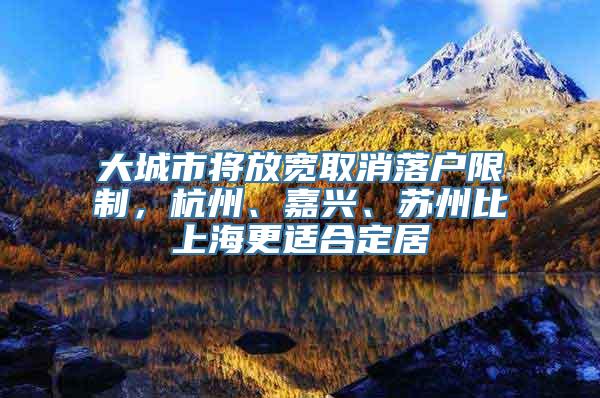 大城市将放宽取消落户限制，杭州、嘉兴、苏州比上海更适合定居